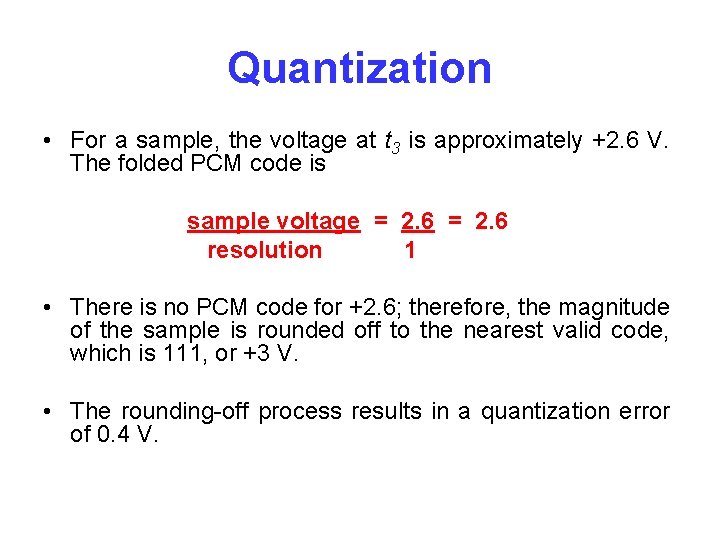 Quantization

• For a sample, the voltage at $t_3$ is approximately +2.6 V. The folded PCM code is

$\frac{\text{sample voltage}}{\text{resolution}} = \frac{2.6}{1} = 2.6$

• There is no PCM code for +2.6; therefore, the magnitude of the sample is rounded off to the nearest valid code, which is 111, or +3 V.

• The rounding-off process results in a quantization error of 0.4 V.